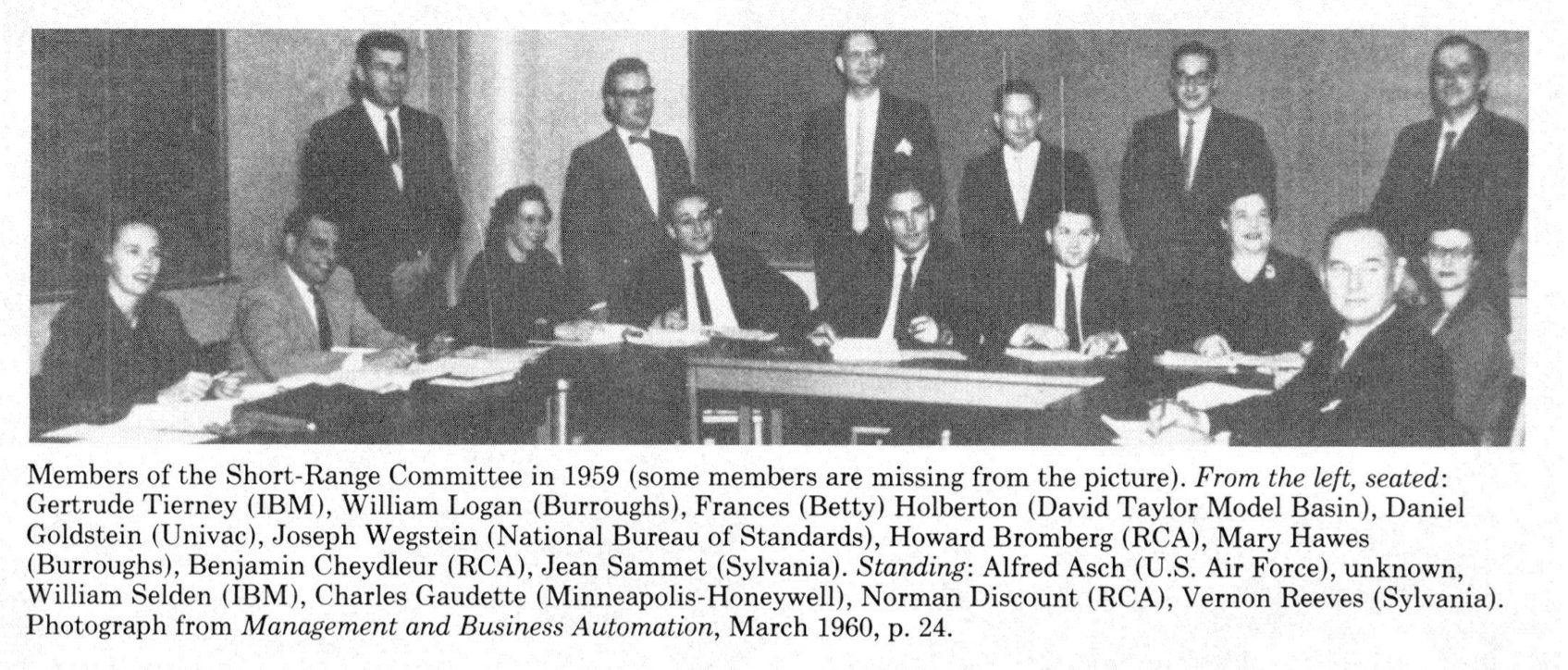 Members of the Short-Range Committee in 1959 (some members are missing from the picture). From the left, seated: Gertrude Tierney (IBM), William Logan (Burroughs), Frances (Betty) Holberton (David Taylor Model Basin), Daniel Goldstein (Univac), Joseph Wegstein (National Bureau of Standards), Howard Bromberg (RCA), Mary Hawes (Burroughs), Benjamin Cheydleur (RCA), Jean Sammet (Sylvania). Standing: Alfred Asch (U.S. Air Force), unknown, William Selden (IBM), Charles Gaudette (Minneapolis-Honeywell), Norman Discount (RCA), Vernon Reeves (Sylvania). Photograph from Management and Business Automation, March 1960, p. 24.